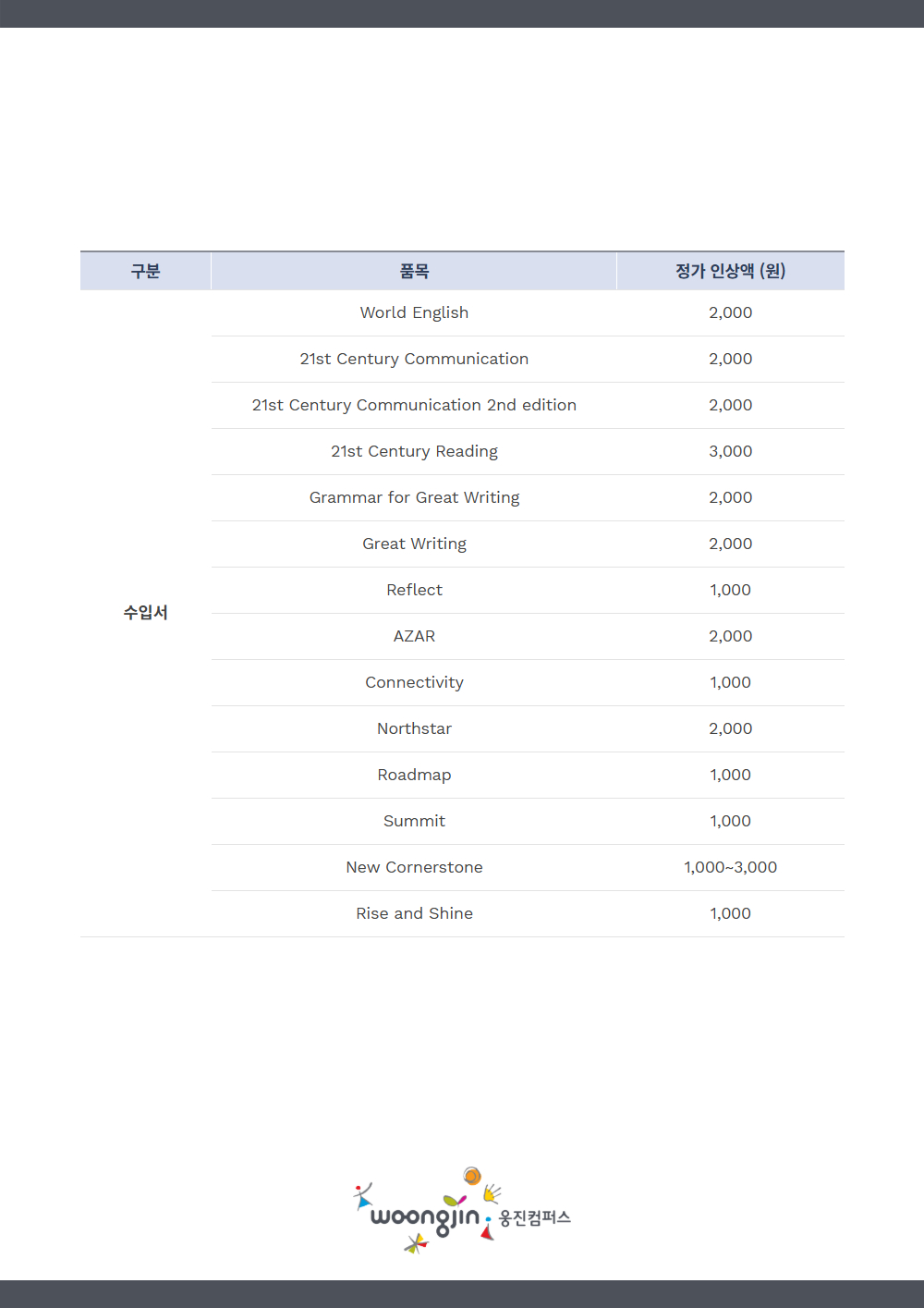 | 구분 | 품목 | 정가 인상액 (원) |
|---|---|---|
| 수입서 | World English | 2,000 |
| | 21st Century Communication | 2,000 |
| | 21st Century Communication 2nd edition | 2,000 |
| | 21st Century Reading | 3,000 |
| | Grammar for Great Writing | 2,000 |
| | Great Writing | 2,000 |
| | Reflect | 1,000 |
| | AZAR | 2,000 |
| | Connectivity | 1,000 |
| | Northstar | 2,000 |
| | Roadmap | 1,000 |
| | Summit | 1,000 |
| | New Cornerstone | 1,000~3,000 |
| | Rise and Shine | 1,000 |

woongjin 웅진컴퍼스